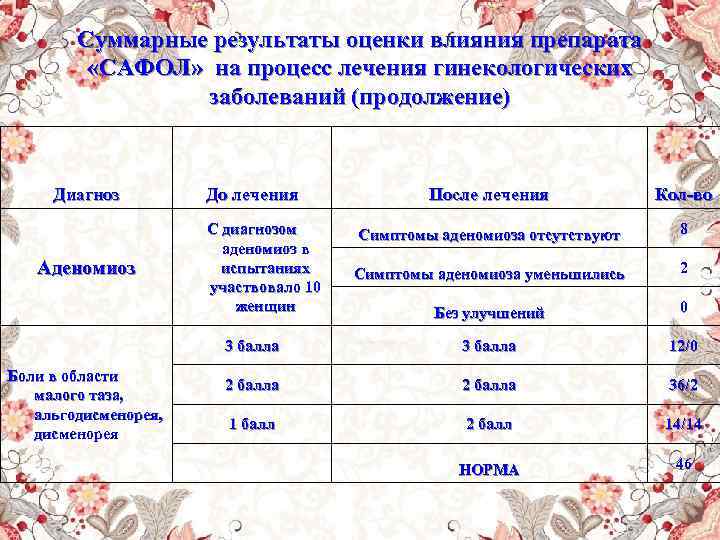 Суммарные результаты оценки влияния препарата «САФОЛ» на процесс лечения гинекологических заболеваний (продолжение)

| Диагноз | До лечения | После лечения | Кол-во |
|---|---|---|---|
| Аденомиоз | С диагнозом аденомиоз в испытаниях участвовало 10 женщин | Симптомы аденомиоза отсутствуют | 8 |
| | | Симптомы аденомиоза уменьшились | 2 |
| | | Без улучшений | 0 |
| Боли в области малого таза, альгодисменорея, дисменорея | 3 балла | 3 балла | 12/0 |
| | 2 балла | 2 балла | 36/2 |
| | 1 балл | 2 балл | 14/14 |
| | | НОРМА | 46 |